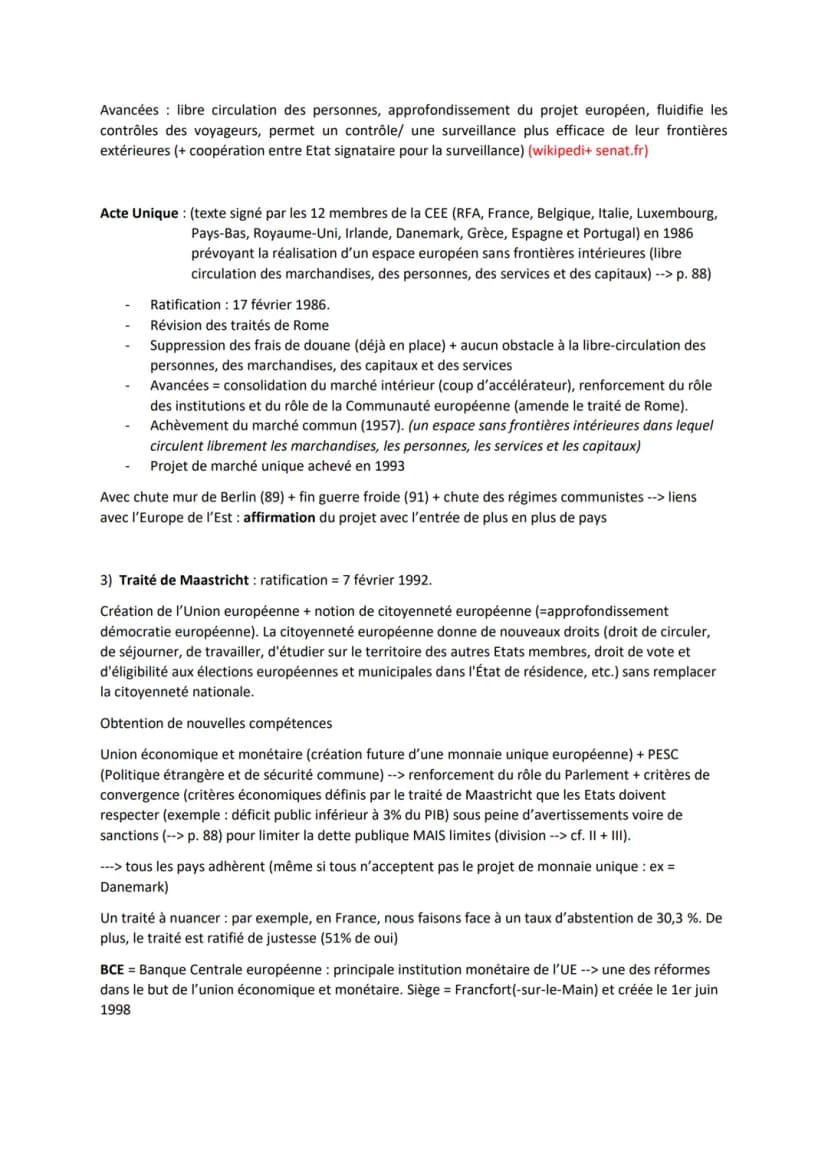 Avancées : libre circulation des personnes, approfondissement du projet européen, fluidifie les contrôles des voyageurs, permet un contrôle/ une surveillance plus efficace de leur frontières extérieures (+ coopération entre Etat signataire pour la surveillance) (wikipedi+ senat.fr)

Acte Unique : (texte signé par les 12 membres de la CEE (RFA, France, Belgique, Italie, Luxembourg, Pays-Bas, Royaume-Uni, Irlande, Danemark, Grèce, Espagne et Portugal) en 1986 prévoyant la réalisation d'un espace européen sans frontières intérieures (libre circulation des marchandises, des personnes, des services et des capitaux) --> p. 88)

- Ratification : 17 février 1986.
- Révision des traités de Rome
- Suppression des frais de douane (déjà en place) + aucun obstacle à la libre-circulation des personnes, des marchandises, des capitaux et des services
- Avancées = consolidation du marché intérieur (coup d'accélérateur), renforcement du rôle des institutions et du rôle de la Communauté européenne (amende le traité de Rome).
- Achèvement du marché commun (1957). (un espace sans frontières intérieures dans lequel circulent librement les marchandises, les personnes, les services et les capitaux)
- Projet de marché unique achevé en 1993

Avec chute mur de Berlin (89) + fin guerre froide (91) + chute des régimes communistes --> liens avec l'Europe de l'Est : affirmation du projet avec l'entrée de plus en plus de pays

3) Traité de Maastricht : ratification = 7 février 1992.

Création de l'Union européenne + notion de citoyenneté européenne (=approfondissement démocratie européenne). La citoyenneté européenne donne de nouveaux droits (droit de circuler, de séjourner, de travailler, d'étudier sur le territoire des autres Etats membres, droit de vote et d'éligibilité aux élections européennes et municipales dans l'État de résidence, etc.) sans remplacer la citoyenneté nationale.

Obtention de nouvelles compétences

Union économique et monétaire (création future d'une monnaie unique européenne) + PESC (Politique étrangère et de sécurité commune) --> renforcement du rôle du Parlement + critères de convergence (critères économiques définis par le traité de Maastricht que les Etats doivent respecter (exemple : déficit public inférieur à 3% du PIB) sous peine d'avertissements voire de sanctions (--> p. 88) pour limiter la dette publique MAIS limites (division --> cf. II + III).

---> tous les pays adhèrent (même si tous n'acceptent pas le projet de monnaie unique : ex = Danemark)

Un traité à nuancer : par exemple, en France, nous faisons face à un taux d'abstention de 30,3 %. De plus, le traité est ratifié de justesse (51% de oui)

BCE = Banque Centrale européenne : principale institution monétaire de l'UE --> une des réformes dans le but de l'union économique et monétaire. Siège = Francfort(-sur-le-Main) et créée le 1er juin 1998